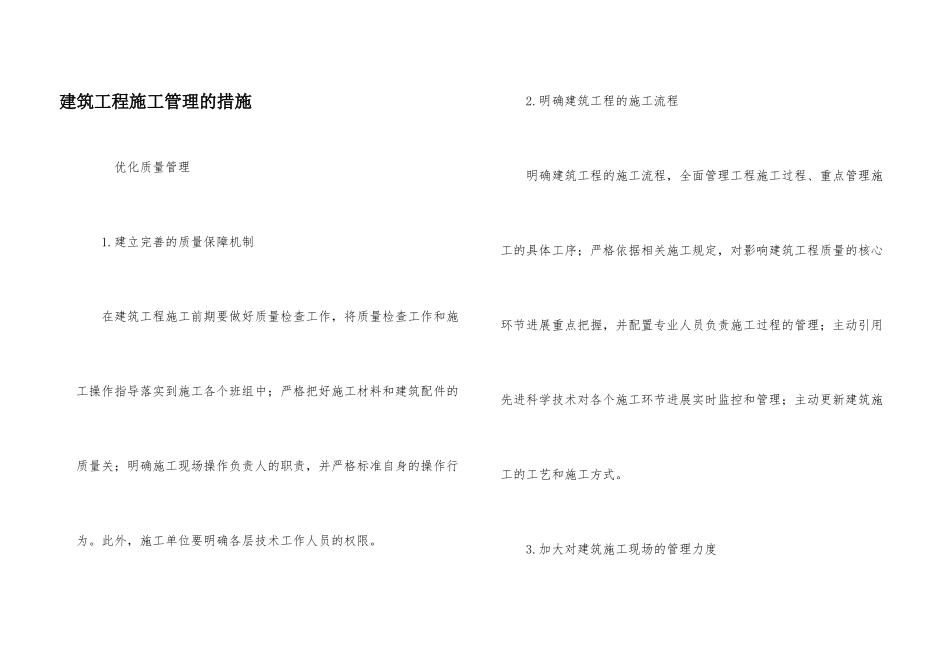 建筑工程施工管理的措施

优化质量管理

1.建立完善的质量保障机制

在建筑工程施工前期要做好质量检查工作，将质量检查工作和施工操作指导落实到施工各个班组中；严格把好施工材料和建筑配件的质量关；明确施工现场操作负责人的职责，并严格标准自身的操作行为。此外，施工单位要明确各层技术工作人员的权限。

2.明确建筑工程的施工流程

明确建筑工程的施工流程，全面管理工程施工过程、重点管理施工的具体工序；严格依据相关施工规定，对影响建筑工程质量的核心环节进展重点把握，并配置专业人员负责施工过程的管理；主动引用先进科学技术对各个施工环节进展实时监控和管理；主动更新建筑施工的工艺和施工方式。

3.加大对建筑施工现场的管理力度